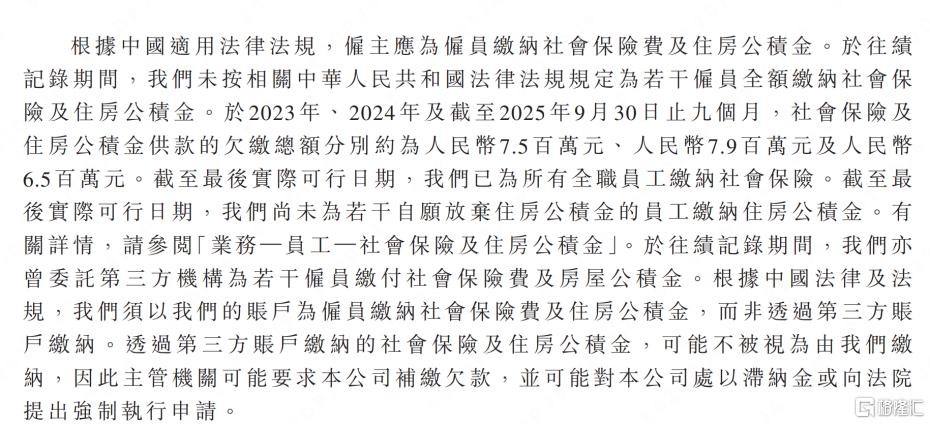 根據中國適用法律法規，僱主應為僱員繳納社會保險費及住房公積金。於往績記錄期間，我們未按相關中華人民共和國法律法規規定為若干僱員全額繳納社會保險及住房公積金。於2023年、2024年及截至2025年9月30日止九個月，社會保險及住房公積金供款的欠繳總額分別約為人民幣7.5百萬元、人民幣7.9百萬元及人民幣6.5百萬元。截至最後實際可行日期，我們已為所有全職員工繳納社會保險。截至最後實際可行日期，我們尚未為若干自願放棄住房公積金的員工繳納住房公積金。有關詳情，請參閱「業務—員工—社會保險及住房公積金」。於往績記錄期間，我們亦曾委託第三方機構為若干僱員繳付社會保險費及房屋公積金。根據中國法律及法規，我們須以我們的賬戶為僱員繳納社會保險費及住房公積金，而非透過第三方賬戶繳納。透過第三方賬戶繳納的社會保險及住房公積金，可能不被視為由我們繳納，因此主管機關可能要求本公司補繳欠款，並可能對本公司處以滯納金或向法院提出強制執行申請。

格隆汇